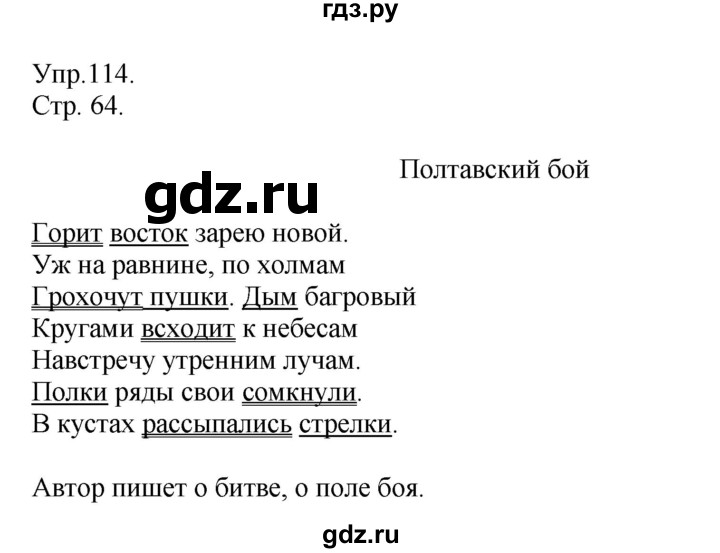 гдз.ру

Упр.114.
Стр. 64.

Полтавский бой

gdz.ru

Горит восток зарею новой.
Уж на равнине, по холмам
Грохочут пушки. Дым багровый
Кругами всходит к небесам
Навстречу утренним лучам.
Полки ряды свои сомкнули.
В кустах рассыпались стрелки.

Автор пишет о битве, о поле боя.

gdz.ru